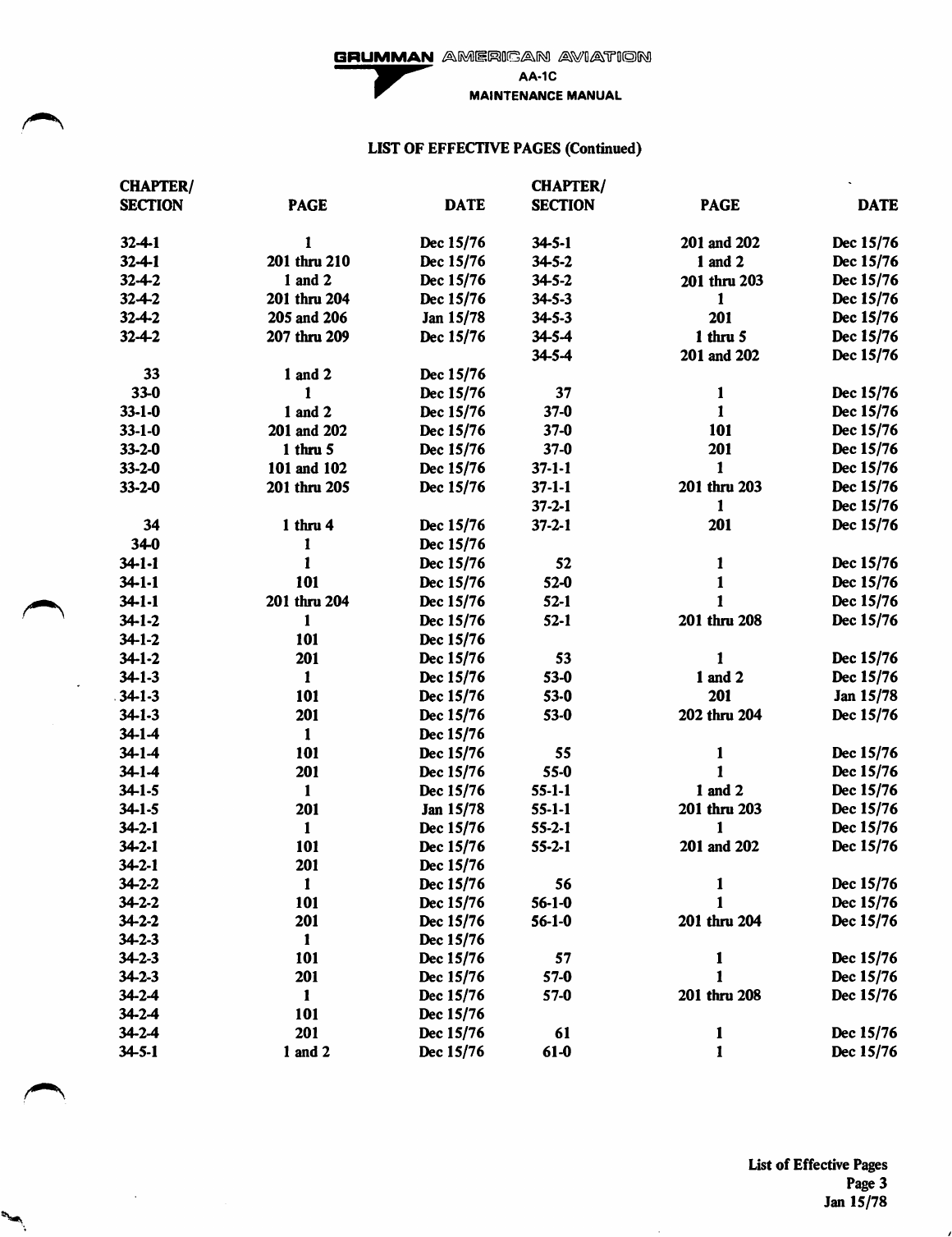 GRUMMAN AMERICAN AVIATION
AA-1C
MAINTENANCE MANUAL

LIST OF EFFECTIVE PAGES (Continued)

| CHAPTER/ SECTION | PAGE | DATE |
|---|---|---|
| 32-4-1 | 1 | Dec 15/76 |
| 32-4-1 | 201 thru 210 | Dec 15/76 |
| 32-4-2 | 1 and 2 | Dec 15/76 |
| 32-4-2 | 201 thru 204 | Dec 15/76 |
| 32-4-2 | 205 and 206 | Jan 15/78 |
| 32-4-2 | 207 thru 209 | Dec 15/76 |
| 33 | 1 and 2 | Dec 15/76 |
| 33-0 | 1 | Dec 15/76 |
| 33-1-0 | 1 and 2 | Dec 15/76 |
| 33-1-0 | 201 and 202 | Dec 15/76 |
| 33-2-0 | 1 thru 5 | Dec 15/76 |
| 33-2-0 | 101 and 102 | Dec 15/76 |
| 33-2-0 | 201 thru 205 | Dec 15/76 |
| 34 | 1 thru 4 | Dec 15/76 |
| 34-0 | 1 | Dec 15/76 |
| 34-1-1 | 1 | Dec 15/76 |
| 34-1-1 | 101 | Dec 15/76 |
| 34-1-1 | 201 thru 204 | Dec 15/76 |
| 34-1-2 | 1 | Dec 15/76 |
| 34-1-2 | 101 | Dec 15/76 |
| 34-1-2 | 201 | Dec 15/76 |
| 34-1-3 | 1 | Dec 15/76 |
| 34-1-3 | 101 | Dec 15/76 |
| 34-1-3 | 201 | Dec 15/76 |
| 34-1-4 | 1 | Dec 15/76 |
| 34-1-4 | 101 | Dec 15/76 |
| 34-1-4 | 201 | Dec 15/76 |
| 34-1-5 | 1 | Dec 15/76 |
| 34-1-5 | 201 | Jan 15/78 |
| 34-2-1 | 1 | Dec 15/76 |
| 34-2-1 | 101 | Dec 15/76 |
| 34-2-1 | 201 | Dec 15/76 |
| 34-2-2 | 1 | Dec 15/76 |
| 34-2-2 | 101 | Dec 15/76 |
| 34-2-2 | 201 | Dec 15/76 |
| 34-2-3 | 1 | Dec 15/76 |
| 34-2-3 | 101 | Dec 15/76 |
| 34-2-3 | 201 | Dec 15/76 |
| 34-2-4 | 1 | Dec 15/76 |
| 34-2-4 | 101 | Dec 15/76 |
| 34-2-4 | 201 | Dec 15/76 |
| 34-5-1 | 1 and 2 | Dec 15/76 |

| CHAPTER/ SECTION | PAGE | DATE |
|---|---|---|
| 34-5-1 | 201 and 202 | Dec 15/76 |
| 34-5-2 | 1 and 2 | Dec 15/76 |
| 34-5-2 | 201 thru 203 | Dec 15/76 |
| 34-5-3 | 1 | Dec 15/76 |
| 34-5-3 | 201 | Dec 15/76 |
| 34-5-4 | 1 thru 5 | Dec 15/76 |
| 34-5-4 | 201 and 202 | Dec 15/76 |
| 37 | 1 | Dec 15/76 |
| 37-0 | 1 | Dec 15/76 |
| 37-0 | 101 | Dec 15/76 |
| 37-0 | 201 | Dec 15/76 |
| 37-1-1 | 1 | Dec 15/76 |
| 37-1-1 | 201 thru 203 | Dec 15/76 |
| 37-2-1 | 1 | Dec 15/76 |
| 37-2-1 | 201 | Dec 15/76 |
| 52 | 1 | Dec 15/76 |
| 52-0 | 1 | Dec 15/76 |
| 52-1 | 1 | Dec 15/76 |
| 52-1 | 201 thru 208 | Dec 15/76 |
| 53 | 1 | Dec 15/76 |
| 53-0 | 1 and 2 | Dec 15/76 |
| 53-0 | 201 | Jan 15/78 |
| 53-0 | 202 thru 204 | Dec 15/76 |
| 55 | 1 | Dec 15/76 |
| 55-0 | 1 | Dec 15/76 |
| 55-1-1 | 1 and 2 | Dec 15/76 |
| 55-1-1 | 201 thru 203 | Dec 15/76 |
| 55-2-1 | 1 | Dec 15/76 |
| 55-2-1 | 201 and 202 | Dec 15/76 |
| 56 | 1 | Dec 15/76 |
| 56-1-0 | 1 | Dec 15/76 |
| 56-1-0 | 201 thru 204 | Dec 15/76 |
| 57 | 1 | Dec 15/76 |
| 57-0 | 1 | Dec 15/76 |
| 57-0 | 201 thru 208 | Dec 15/76 |
| 61 | 1 | Dec 15/76 |
| 61-0 | 1 | Dec 15/76 |

List of Effective Pages
Page 3
Jan 15/78